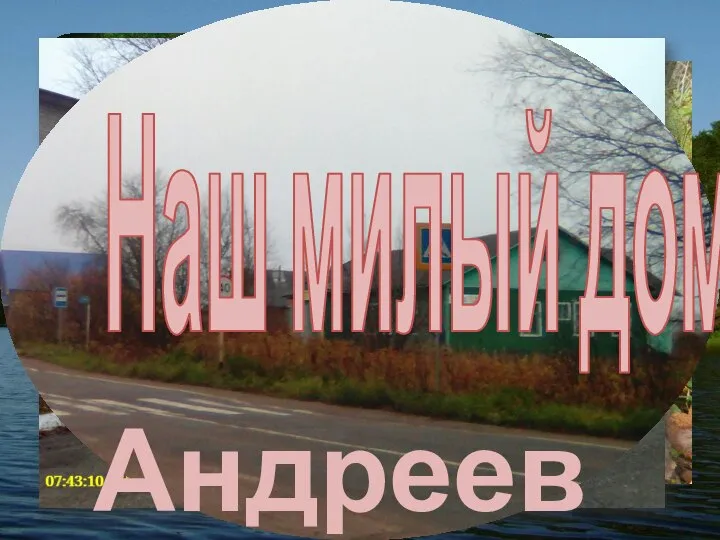 Наш милый дом

07:43:10

Андреев